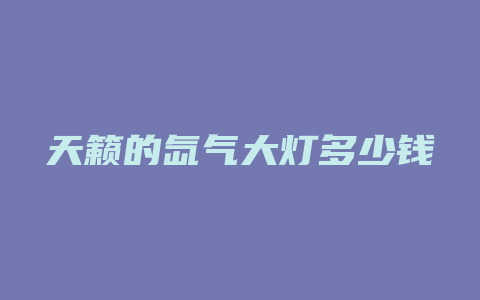 天籁的氙气大灯多少钱